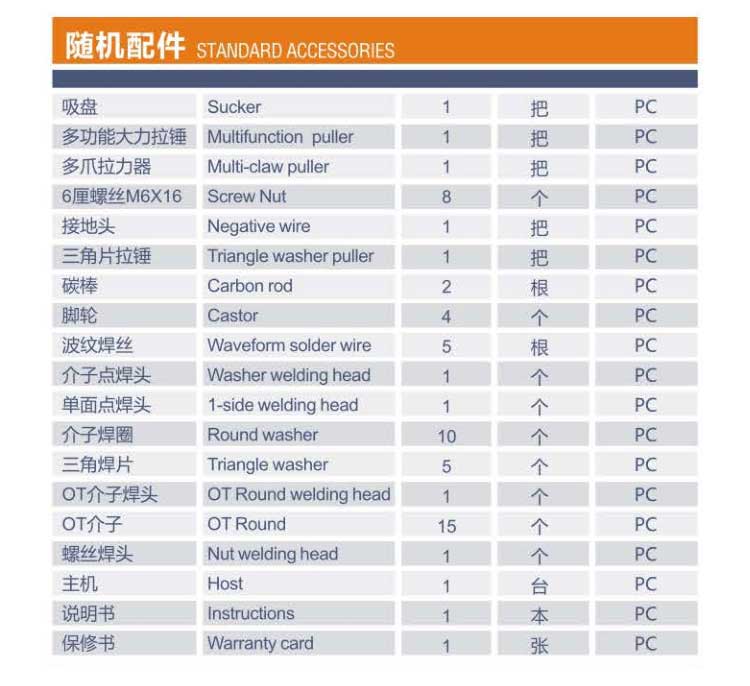 随机配件 STANDARD ACCESSORIES

| | | | | |
|---|---|---|---|---|
| 吸盘 | Sucker | 1 | 把 | PC |
| 多功能大力拉锤 | Multifunction puller | 1 | 把 | PC |
| 多爪拉力器 | Multi-claw puller | 1 | 把 | PC |
| 6厘螺丝M6X16 | Screw Nut | 8 | 个 | PC |
| 接地头 | Negative wire | 1 | 把 | PC |
| 三角片拉锤 | Triangle washer puller | 1 | 把 | PC |
| 碳棒 | Carbon rod | 2 | 根 | PC |
| 脚轮 | Castor | 4 | 个 | PC |
| 波纹焊丝 | Waveform solder wire | 5 | 根 | PC |
| 介子点焊头 | Washer welding head | 1 | 个 | PC |
| 单面点焊头 | 1-side welding head | 1 | 个 | PC |
| 介子焊圈 | Round washer | 10 | 个 | PC |
| 三角焊片 | Triangle washer | 5 | 个 | PC |
| OT介子焊头 | OT Round welding head | 1 | 个 | PC |
| OT介子 | OT Round | 15 | 个 | PC |
| 螺丝焊头 | Nut welding head | 1 | 个 | PC |
| 主机 | Host | 1 | 台 | PC |
| 说明书 | Instructions | 1 | 本 | PC |
| 保修书 | Warranty card | 1 | 张 | PC |